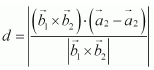 $d = \left| \frac{\left(\vec{b}_1 \times \vec{b}_2\right) \cdot \left(\vec{a}_2 - \vec{a}_2\right)}{\left|\vec{b}_1 \times \vec{b}_2\right|} \right|$